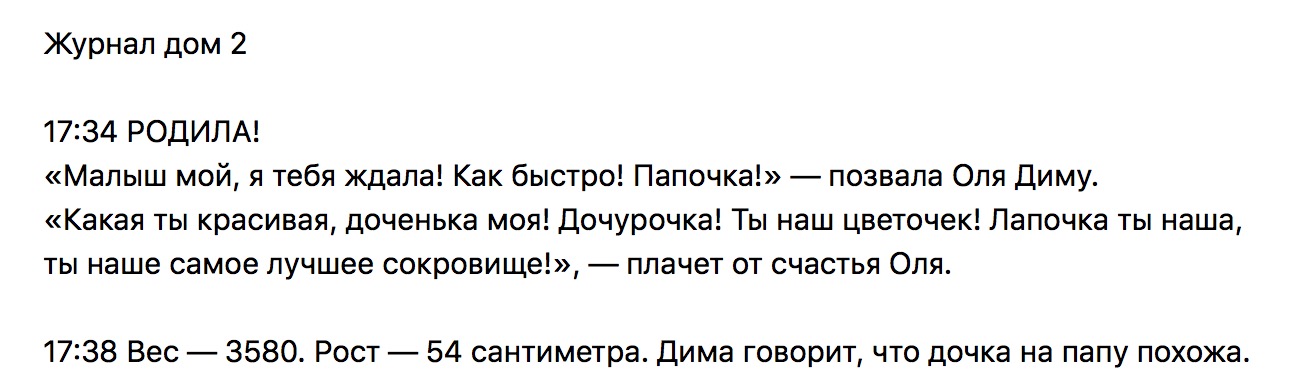 Журнал дом 2

17:34 РОДИЛА!
«Малыш мой, я тебя ждала! Как быстро! Папочка!» — позвала Оля Диму.
«Какая ты красивая, доченька моя! Дочурочка! Ты наш цветочек! Лапочка ты наша, ты наше самое лучшее сокровище!», — плачет от счастья Оля.

17:38 Вес — 3580. Рост — 54 сантиметра. Дима говорит, что дочка на папу похожа.